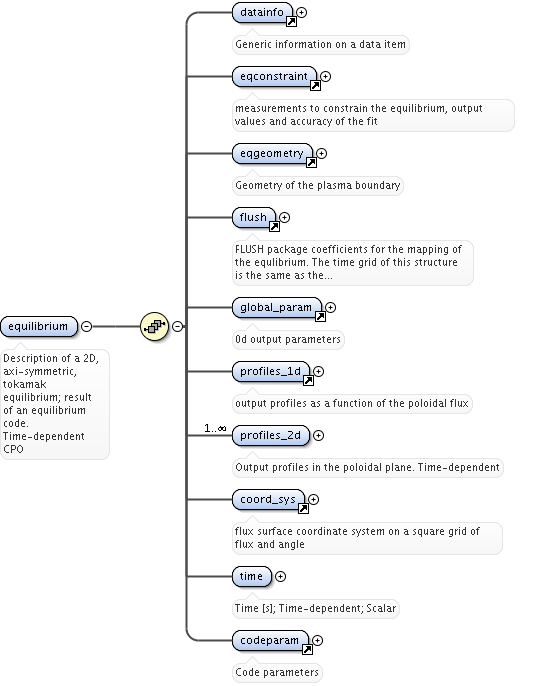 equilibrium

Description of a 2D, axi-symmetric, tokamak equilibrium; result of an equilibrium code. Time-dependent CPO

datainfo

Generic information on a data item

eqconstraint

measurements to constrain the equilibrium, output values and accuracy of the fit

eqgeometry

Geometry of the plasma boundary

flush

FLUSH package coefficients for the mapping of the equlibrium. The time grid of this structure is the same as the...

global_param

0d output parameters

profiles_1d

output profiles as a function of the poloidal flux

1..∞

profiles_2d

Output profiles in the poloidal plane. Time-dependent

coord_sys

flux surface coordinate system on a square grid of flux and angle

time

Time [s]; Time-dependent; Scalar

codeparam

Code parameters